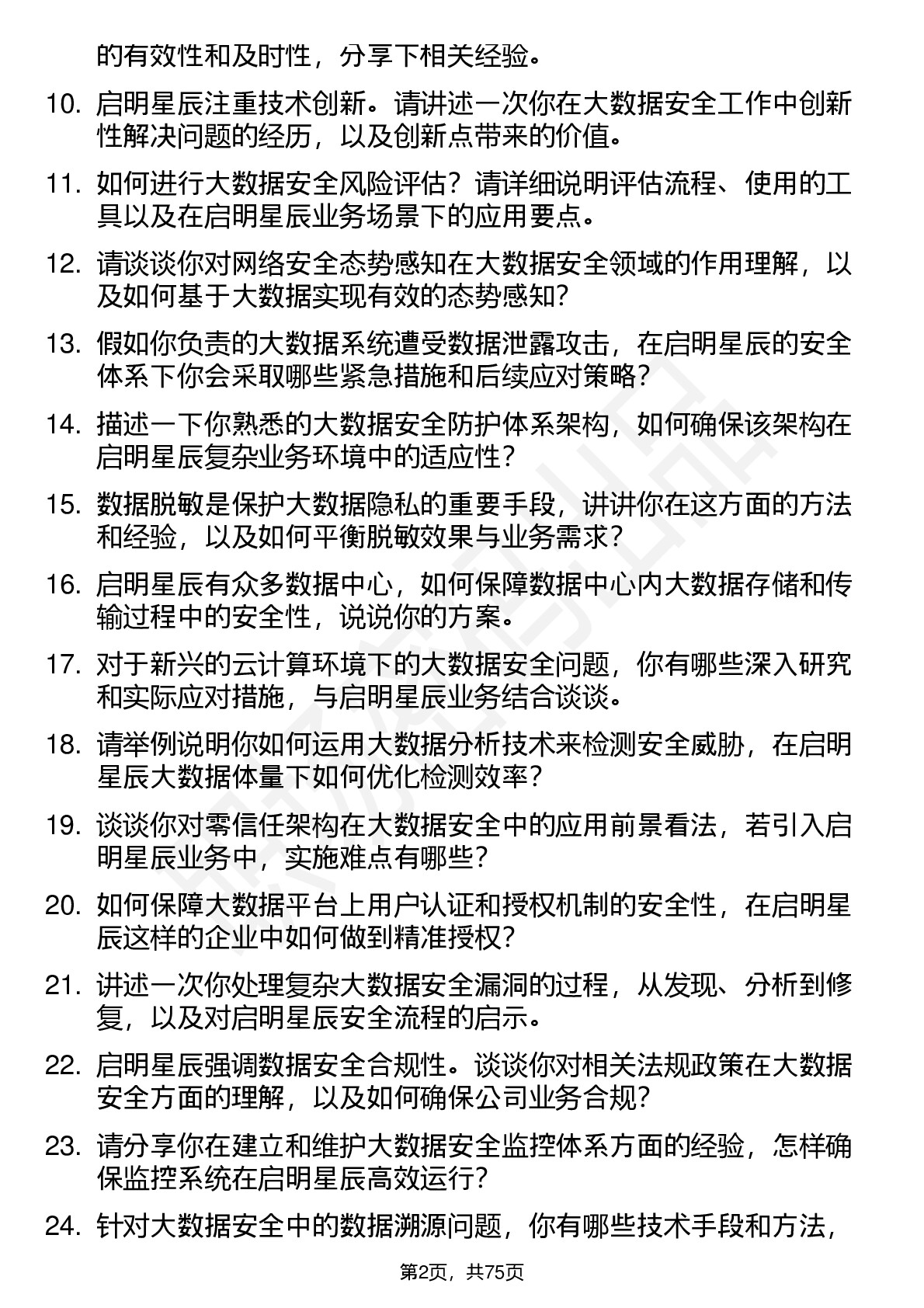 的有效性和及时性，分享下相关经验。

10. 启明星辰注重技术创新。请讲述一次你在大数据安全工作中创新性解决问题的经历，以及创新点带来的价值。

11. 如何进行大数据安全风险评估？请详细说明评估流程、使用的工具以及在启明星辰业务场景下的应用要点。

12. 请谈谈你对网络安全态势感知在大数据安全领域的作用理解，以及如何基于大数据实现有效的态势感知？

13. 假如你负责的大数据系统遭受数据泄露攻击，在启明星辰的安全体系下你会采取哪些紧急措施和后续应对策略？

14. 描述一下你熟悉的大数据安全防护体系架构，如何确保该架构在启明星辰复杂业务环境中的适应性？

15. 数据脱敏是保护大数据隐私的重要手段，讲讲你在这方面的方法和经验，以及如何平衡脱敏效果与业务需求？

16. 启明星辰有众多数据中心，如何保障数据中心内大数据存储和传输过程中的安全性，说说你的方案。

17. 对于新兴的云计算环境下的大数据安全问题，你有哪些深入研究和实际应对措施，与启明星辰业务结合谈谈。

18. 请举例说明你如何运用大数据分析技术来检测安全威胁，在启明星辰大数据体量下如何优化检测效率？

19. 谈谈你对零信任架构在大数据安全中的应用前景看法，若引入启明星辰业务中，实施难点有哪些？

20. 如何保障大数据平台上用户认证和授权机制的安全性，在启明星辰这样的企业中如何做到精准授权？

21. 讲述一次你处理复杂大数据安全漏洞的过程，从发现、分析到修复，以及对启明星辰安全流程的启示。

22. 启明星辰强调数据安全合规性。谈谈你对相关法规政策在大数据安全方面的理解，以及如何确保公司业务合规？

23. 请分享你在建立和维护大数据安全监控体系方面的经验，怎样确保监控系统在启明星辰高效运行？

24. 针对大数据安全中的数据溯源问题，你有哪些技术手段和方法，

第2页，共75页